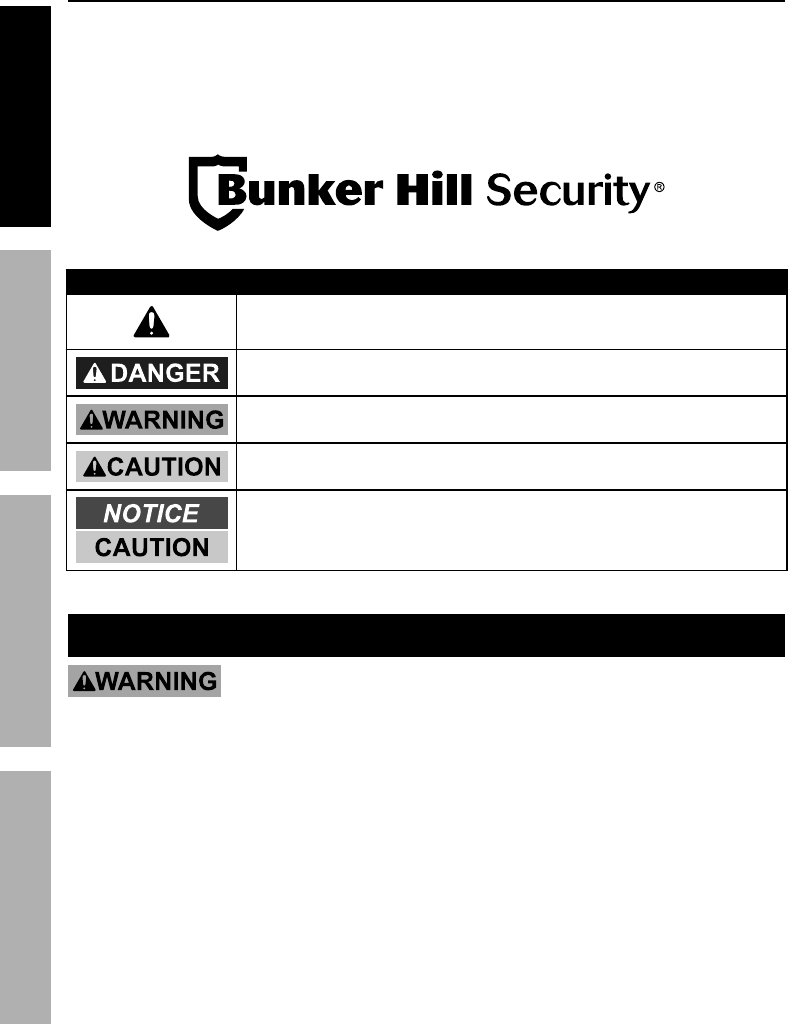 Bunker Hill Security®

DANGER

WARNING

CAUTION

NOTICE
CAUTION

WARNING